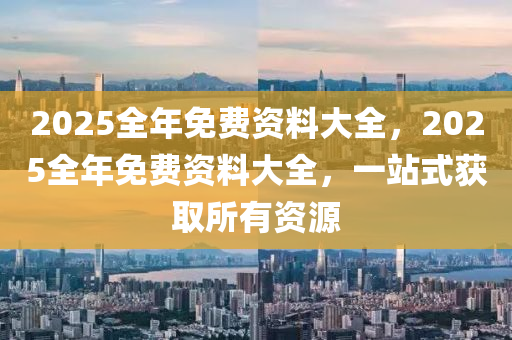 2025全年免费资料大全，2025全年免费资料大全，一站式获取所有资源